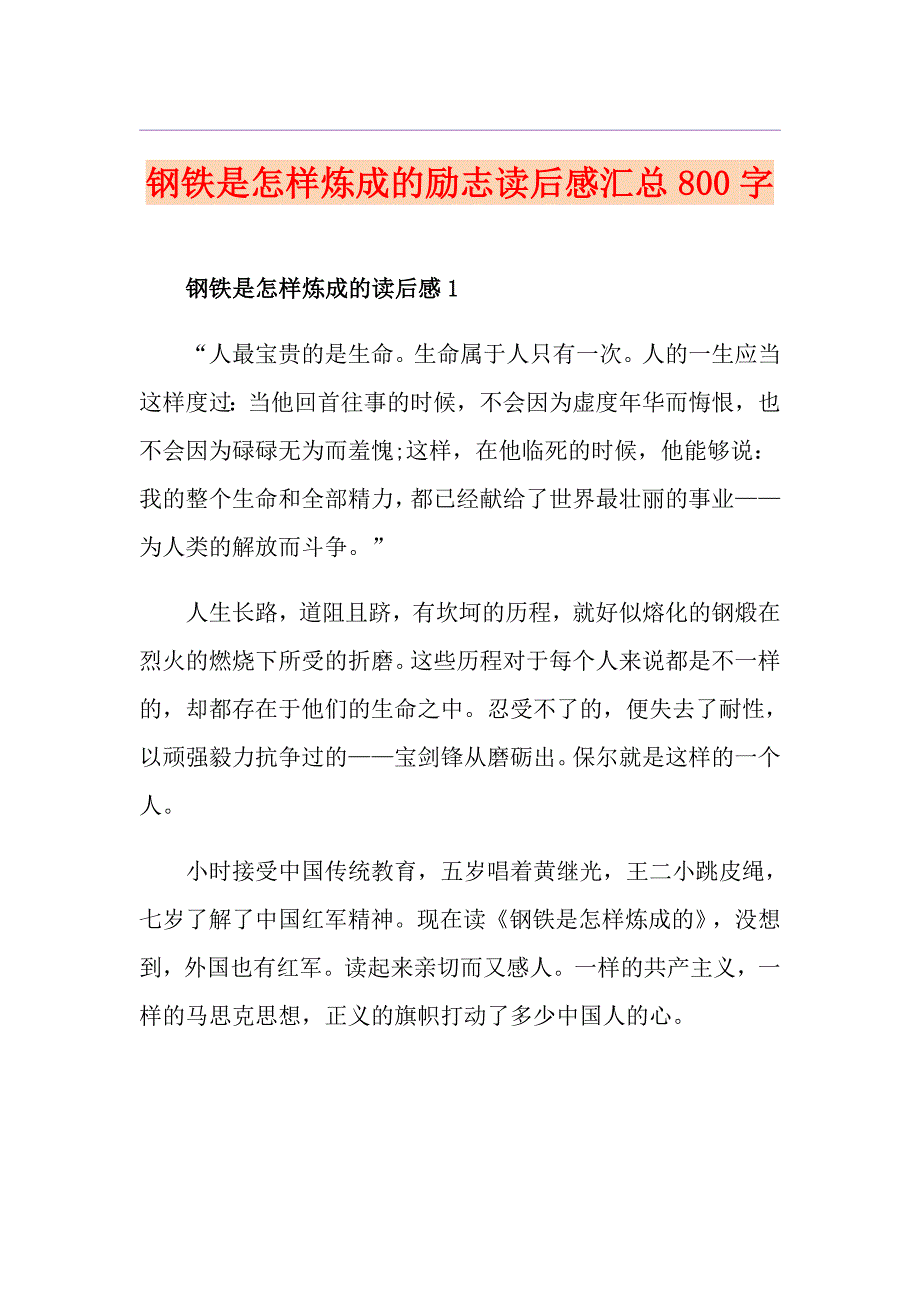 钢铁是怎样炼成的励志读后感汇总 800 字

钢铁是怎样炼成的读后感 1

“人最宝贵的是生命。生命属于人只有一次。人的一生应当这样度过：当他回首往事的时候，不会因为虚度年华而悔恨，也不会因为碌碌无为而羞愧;这样，在他临死的时候，他能够说：我的整个生命和全部精力，都已经献给了世界最壮丽的事业——为人类的解放而斗争。”

人生长路，道阻且跻，有坎坷的历程，就好似熔化的钢煅在烈火的燃烧下所受的折磨。这些历程对于每个人来说都是不一样的，却都存在于他们的生命之中。忍受不了的，便失去了耐性，以顽强毅力抗争过的——宝剑锋从磨砺出。保尔就是这样的一个人。

小时接受中国传统教育，五岁唱着黄继光，王二小跳皮绳，七岁了解了中国红军精神。现在读《钢铁是怎样炼成的》，没想到，外国也有红军。读起来亲切而又感人。一样的共产主义，一样的马思克思想，正义的旗帜打动了多少中国人的心。